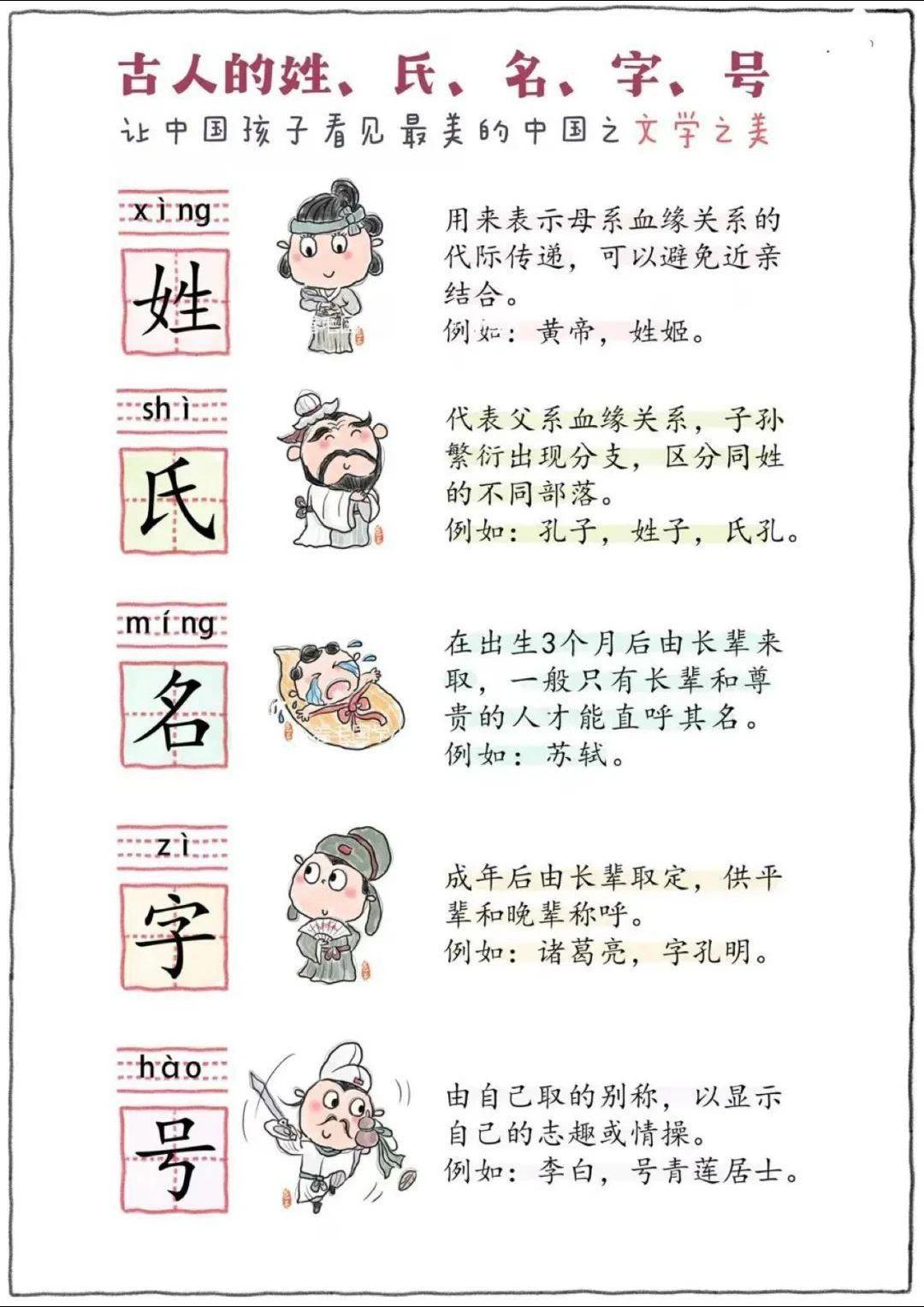 古人的姓、氏、名、字、号

让中国孩子看见最美的中国之文学之美

xìng

姓

用来表示母系血缘关系的代际传递，可以避免近亲结合。

例如：黄帝，姓姬。

shì

氏

代表父系血缘关系，子孙繁衍出现分支，区分同姓的不同部落。

例如：孔子，姓子，氏孔。

míng

名

在出生3个月后由长辈来取，一般只有长辈和尊贵的人才能直呼其名。

例如：苏轼。

zì

字

成年后由长辈取定，供平辈和晚辈称呼。

例如：诸葛亮，字孔明。

hào

号

由自己取的别称，以显示自己的志趣或情操。

例如：李白，号青莲居士。